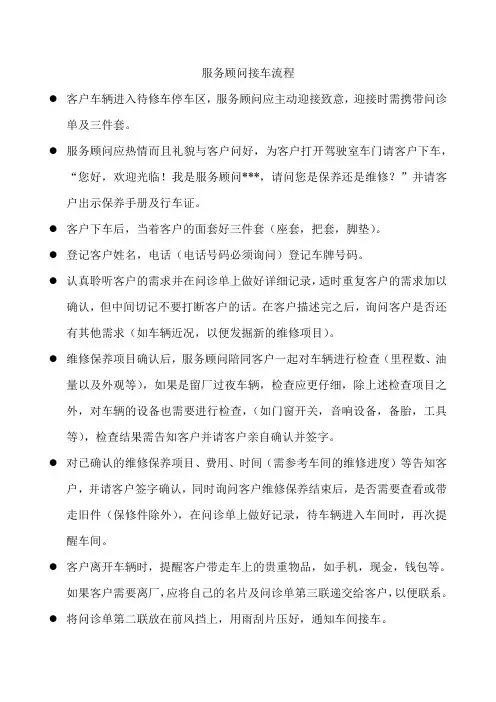 服务顾问接车流程

● 客户车辆进入待修车停车区，服务顾问应主动迎接致意，迎接时需携带问诊单及三件套。

● 服务顾问应热情而且礼貌与客户问好，为客户打开驾驶室车门请客户下车，“您好，欢迎光临！我是服务顾问***，请问您是保养还是维修？”并请客户出示保养手册及行车证。

● 客户下车后，当着客户的面套好三件套（座套，把套，脚垫）。

● 登记客户姓名，电话（电话号码必须询问）登记车牌号码。

● 认真聆听客户的需求并在问诊单上做好详细记录，适时重复客户的需求加以确认，但中间切记不要打断客户的话。在客户描述完之后，询问客户是否还有其他需求（如车辆近况，以便发掘新的维修项目）。

● 维修保养项目确认后，服务顾问陪同客户一起对车辆进行检查（里程数、油量以及外观等），如果是留厂过夜车辆，检查应更仔细，除上述检查项目之外，对车辆的设备也需要进行检查，（如门窗开关，音响设备，备胎，工具等），检查结果需告知客户并请客户亲自确认并签字。

● 对已确认的维修保养项目、费用、时间（需参考车间的维修进度）等告知客户，并请客户签字确认，同时询问客户维修保养结束后，是否需要查看或带走旧件（保修件除外），在问诊单上做好记录，待车辆进入车间时，再次提醒车间。

● 客户离开车辆时，提醒客户带走车上的贵重物品，如手机，现金，钱包等。如果客户需要离厂，应将自己的名片及问诊单第三联递交给客户，以便联系。

● 将问诊单第二联放在前风挡上，用雨刮片压好，通知车间接车。